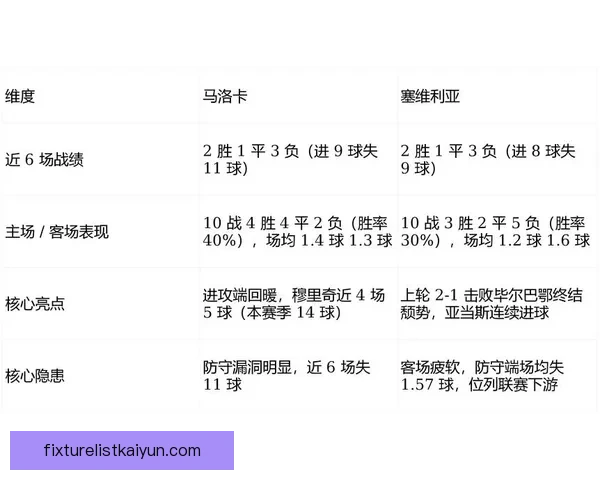 | 维度 | 马洛卡 | 塞维利亚 |
|---|---|---|
| 近 6 场战绩 | 2 胜 1 平 3 负（进 9 球失 11 球） | 2 胜 1 平 3 负（进 8 球失 9 球） |
| 主场 / 客场表现 | 10 战 4 胜 4 平 2 负（胜率 40%），场均 1.4 球 1.3 球 | 10 战 3 胜 2 平 5 负（胜率 30%），场均 1.2 球 1.6 球 |
| 核心亮点 | 进攻端回暖，穆里奇近 4 场 5 球（本赛季 14 球） | 上轮 2-1 击败毕尔巴鄂终结颓势，亚当斯连续进球 |
| 核心隐患 | 防守漏洞明显，近 6 场失 11 球 | 客场疲软，防守端场均失 1.57 球，位列联赛下游 |

fixturelistkaiyun.com